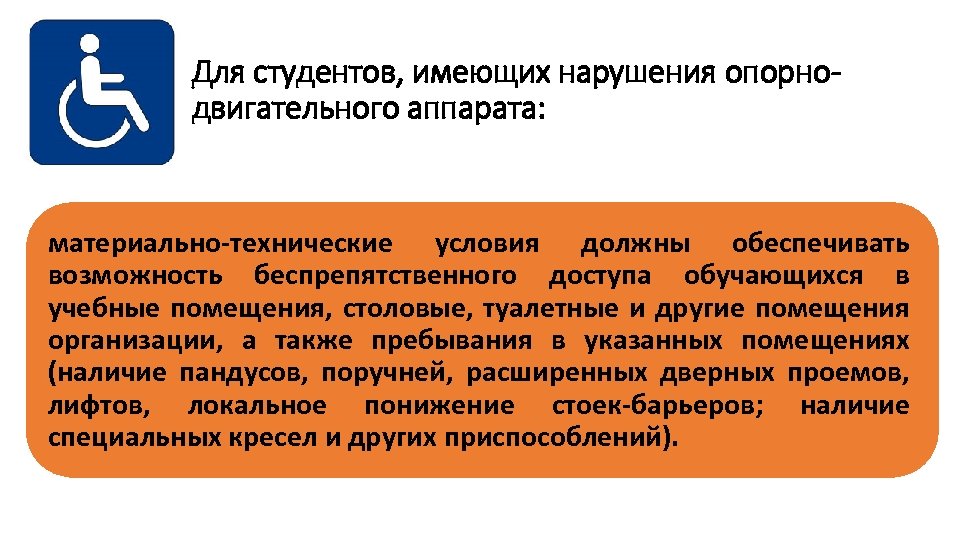 Для студентов, имеющих нарушения опорно-двигательного аппарата:

материально-технические условия должны обеспечивать возможность беспрепятственного доступа обучающихся в учебные помещения, столовые, туалетные и другие помещения организации, а также пребывания в указанных помещениях (наличие пандусов, поручней, расширенных дверных проемов, лифтов, локальное понижение стоек-барьеров; наличие специальных кресел и других приспособлений).